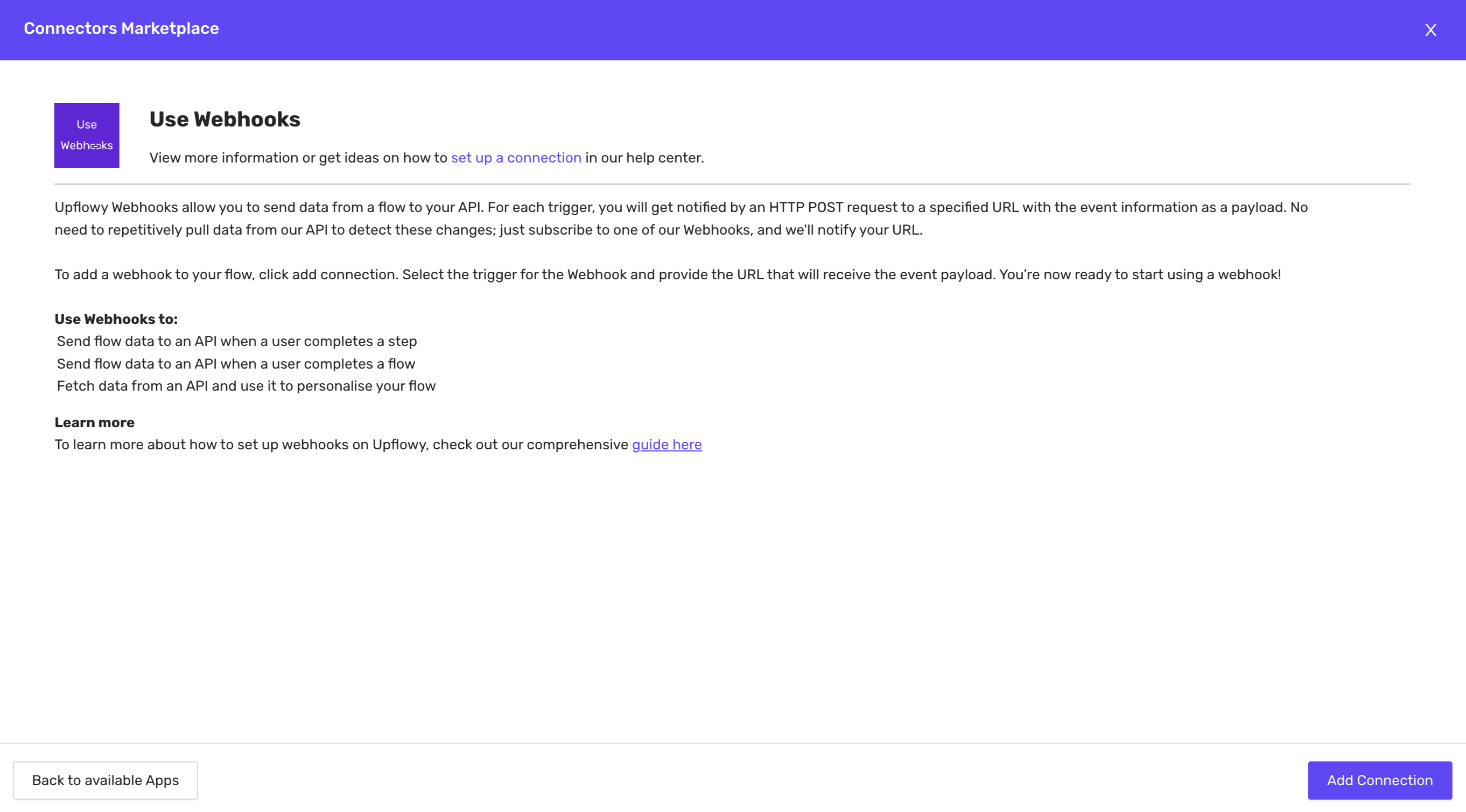 Connectors Marketplace

Use Webhooks

Use Webhooks

View more information or get ideas on how to set up a connection in our help center.

Upflowy Webhooks allow you to send data from a flow to your API. For each trigger, you will get notified by an HTTP POST request to a specified URL with the event information as a payload. No need to repetitively pull data from our API to detect these changes; just subscribe to one of our Webhooks, and we'll notify your URL.

To add a webhook to your flow, click add connection. Select the trigger for the Webhook and provide the URL that will receive the event payload. You're now ready to start using a webhook!

Use Webhooks to:
Send flow data to an API when a user completes a step
Send flow data to an API when a user completes a flow
Fetch data from an API and use it to personalise your flow

Learn more
To learn more about how to set up webhooks on Upflowy, check out our comprehensive guide here

Back to available Apps

Add Connection